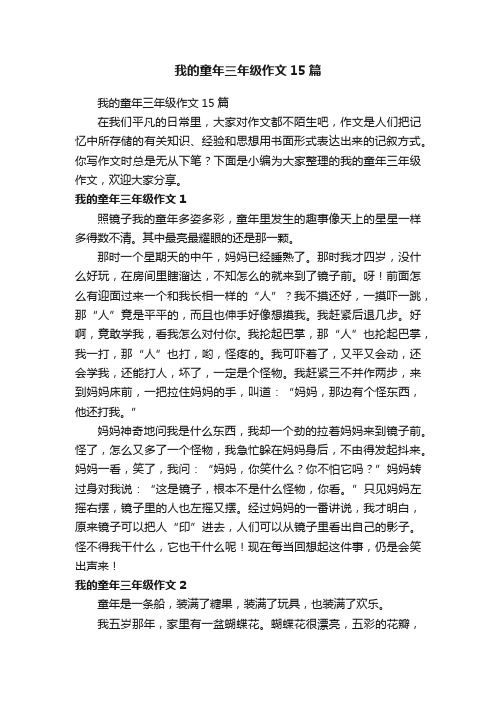 我的童年三年级作文15篇

我的童年三年级作文15篇

在我们平凡的日常里，大家对作文都不陌生吧，作文是人们把记忆中所存储的有关知识、经验和思想用书面形式表达出来的记叙方式。你写作文时总是无从下笔？下面是小编为大家整理的我的童年三年级作文，欢迎大家分享。

我的童年三年级作文1

照镜子我的童年多姿多彩，童年里发生的趣事像天上的星星一样多得数不清。其中最亮最耀眼的还是那一颗。

那时一个星期天的中午，妈妈已经睡熟了。那时我才四岁，没什么好玩，在房间里瞎溜达，不知怎么的就来到了镜子前。呀！前面怎么有迎面过来一个和我长相一样的“人”？我不摸还好，一摸吓一跳，那“人”竟是平平的，而且也伸手好像想摸我。我赶紧后退几步。好啊，竟敢学我，看我怎么对付你。我抡起巴掌，那“人”也抡起巴掌，我一打，那“人”也打，哟，怪疼的。我可吓着了，又平又会动，还会学我，还能打人，坏了，一定是个怪物。我赶紧三不并作两步，来到妈妈床前，一把拉住妈妈的手，叫道：“妈妈，那边有个怪东西，他还打我。”

妈妈神奇地问我是什么东西，我却一个劲的拉着妈妈来到镜子前。怪了，怎么又多了一个怪物，我急忙躲在妈妈身后，不由得发起抖来。妈妈一看，笑了，我问：“妈妈，你笑什么？你不怕它吗？”妈妈转过身对我说：“这是镜子，根本不是什么怪物，你看。”只见妈妈左摇右摆，镜子里的人也左摇又摆。经过妈妈的一番讲说，我才明白，原来镜子可以把人“印”进去，人们可以从镜子里看出自己的影子。怪不得我干什么，它也干什么呢！现在每当回想起这件事，仍是会笑出声来！

我的童年三年级作文2

童年是一条船，装满了糖果，装满了玩具，也装满了欢乐。

我五岁那年，家里有一盆蝴蝶花。蝴蝶花很漂亮，五彩的花瓣，